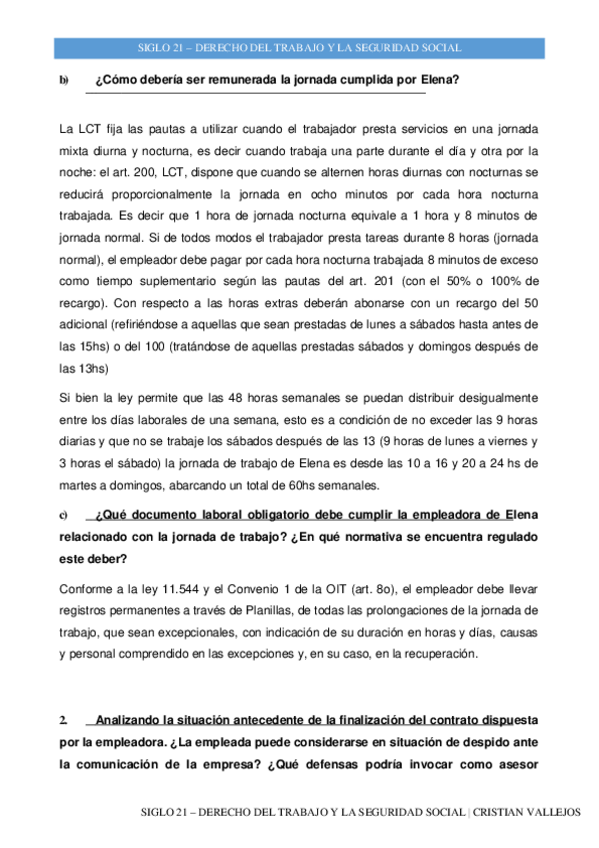 SIGLO 21 – DERECHO DEL TRABAJO Y LA SEGURIDAD SOCIAL

b) ¿Cómo debería ser remunerada la jornada cumplida por Elena?

La LCT fija las pautas a utilizar cuando el trabajador presta servicios en una jornada mixta diurna y nocturna, es decir cuando trabaja una parte durante el día y otra por la noche: el art. 200, LCT, dispone que cuando se alternen horas diurnas con nocturnas se reducirá proporcionalmente la jornada en ocho minutos por cada hora nocturna trabajada. Es decir que 1 hora de jornada nocturna equivale a 1 hora y 8 minutos de jornada normal. Si de todos modos el trabajador presta tareas durante 8 horas (jornada normal), el empleador debe pagar por cada hora nocturna trabajada 8 minutos de exceso como tiempo suplementario según las pautas del art. 201 (con el 50% o 100% de recargo). Con respecto a las horas extras deberán abonarse con un recargo del 50 adicional (refiriéndose a aquellas que sean prestadas de lunes a sábados hasta antes de las 15hs) o del 100 (tratándose de aquellas prestadas sábados y domingos después de las 13hs)

Si bien la ley permite que las 48 horas semanales se puedan distribuir desigualmente entre los días laborales de una semana, esto es a condición de no exceder las 9 horas diarias y que no se trabaje los sábados después de las 13 (9 horas de lunes a viernes y 3 horas el sábado) la jornada de trabajo de Elena es desde las 10 a 16 y 20 a 24 hs de martes a domingos, abarcando un total de 60hs semanales.

c) ¿Qué documento laboral obligatorio debe cumplir la empleadora de Elena relacionado con la jornada de trabajo? ¿En qué normativa se encuentra regulado este deber?

Conforme a la ley 11.544 y el Convenio 1 de la OIT (art. 8o), el empleador debe llevar registros permanentes a través de Planillas, de todas las prolongaciones de la jornada de trabajo, que sean excepcionales, con indicación de su duración en horas y días, causas y personal comprendido en las excepciones y, en su caso, en la recuperación.

2. Analizando la situación antecedente de la finalización del contrato dispuesta por la empleadora. ¿La empleada puede considerarse en situación de despido ante la comunicación de la empresa? ¿Qué defensas podría invocar como asesor

SIGLO 21 – DERECHO DEL TRABAJO Y LA SEGURIDAD SOCIAL | CRISTIAN VALLEJOS